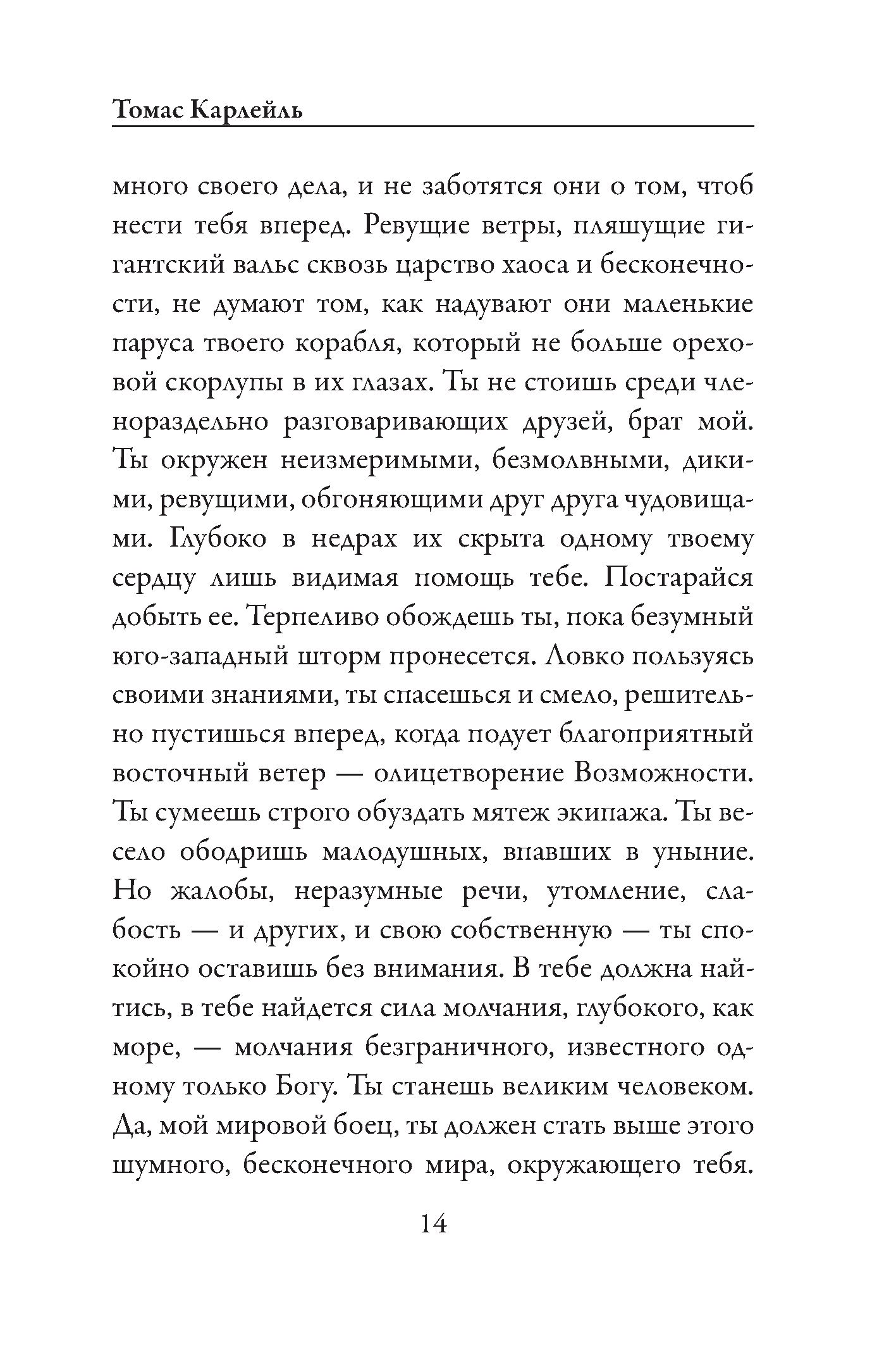 Томас Карлейль

много своего дела, и не заботятся они о том, чтоб нести тебя вперед. Ревущие ветры, пляшущие гигантский вальс сквозь царство хаоса и бесконечности, не думают том, как надувают они маленькие паруса твоего корабля, который не больше ореховой скорлупы в их глазах. Ты не стоишь среди членораздельно разговаривающих друзей, брат мой. Ты окружен неизмеримыми, безмолвными, дикими, ревущими, обгоняющими друг друга чудовищами. Глубоко в недрах их скрыта одному твоему сердцу лишь видимая помощь тебе. Постарайся добыть ее. Терпеливо обождешь ты, пока безумный юго-западный шторм пронесется. Ловко пользуясь своими знаниями, ты спасешься и смело, решительно пустишься вперед, когда подует благоприятный восточный ветер — олицетворение Возможности. Ты сумеешь строго обуздать мятеж экипажа. Ты весело ободришь малодушных, впавших в уныние. Но жалобы, неразумные речи, утомление, слабость — и других, и свою собственную — ты спокойно оставишь без внимания. В тебе должна найтись, в тебе найдется сила молчания, глубокого, как море, — молчания безграничного, известного одному только Богу. Ты станешь великим человеком. Да, мой мировой боец, ты должен стать выше этого шумного, бесконечного мира, окружающего тебя.

14